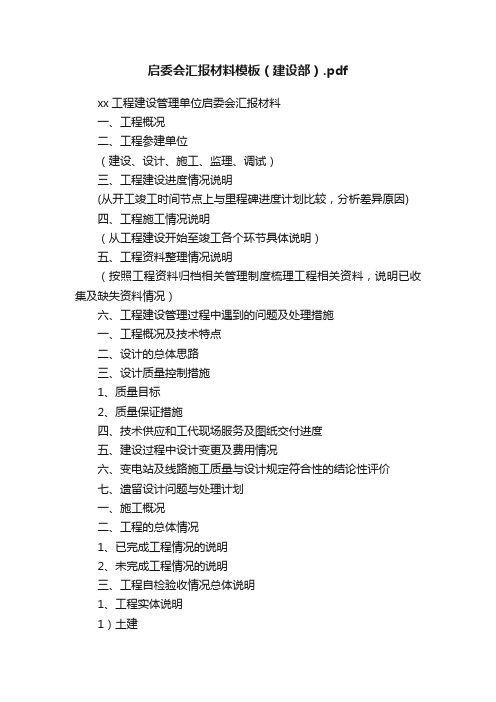 启委会汇报材料模板（建设部）.pdf

xx 工程建设管理单位启委会汇报材料

一、工程概况

二、工程参建单位

（建设、设计、施工、监理、调试）

三、工程建设进度情况说明

(从开工竣工时间节点上与里程碑进度计划比较，分析差异原因)

四、工程施工情况说明

（从工程建设开始至竣工各个环节具体说明）

五、工程资料整理情况说明

（按照工程资料归档相关管理制度梳理工程相关资料，说明已收集及缺失资料情况）

六、工程建设管理过程中遇到的问题及处理措施

一、工程概况及技术特点

二、设计的总体思路

三、设计质量控制措施

1、质量目标

2、质量保证措施

四、技术供应和工代现场服务及图纸交付进度

五、建设过程中设计变更及费用情况

六、变电站及线路施工质量与设计规定符合性的结论性评价

七、遗留设计问题与处理计划

一、施工概况

二、工程的总体情况

1、已完成工程情况的说明

2、未完成工程情况的说明

三、工程自检验收情况总体说明

1、工程实体说明

1）土建